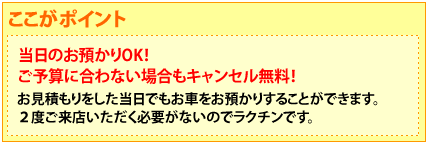 ここがポイント

当日のお預かりOK!
ご予算に合わない場合もキャンセル無料!

お見積もりをした当日でもお車をお預かりすることができます。
２度ご来店いただく必要がないのでラクチンです。